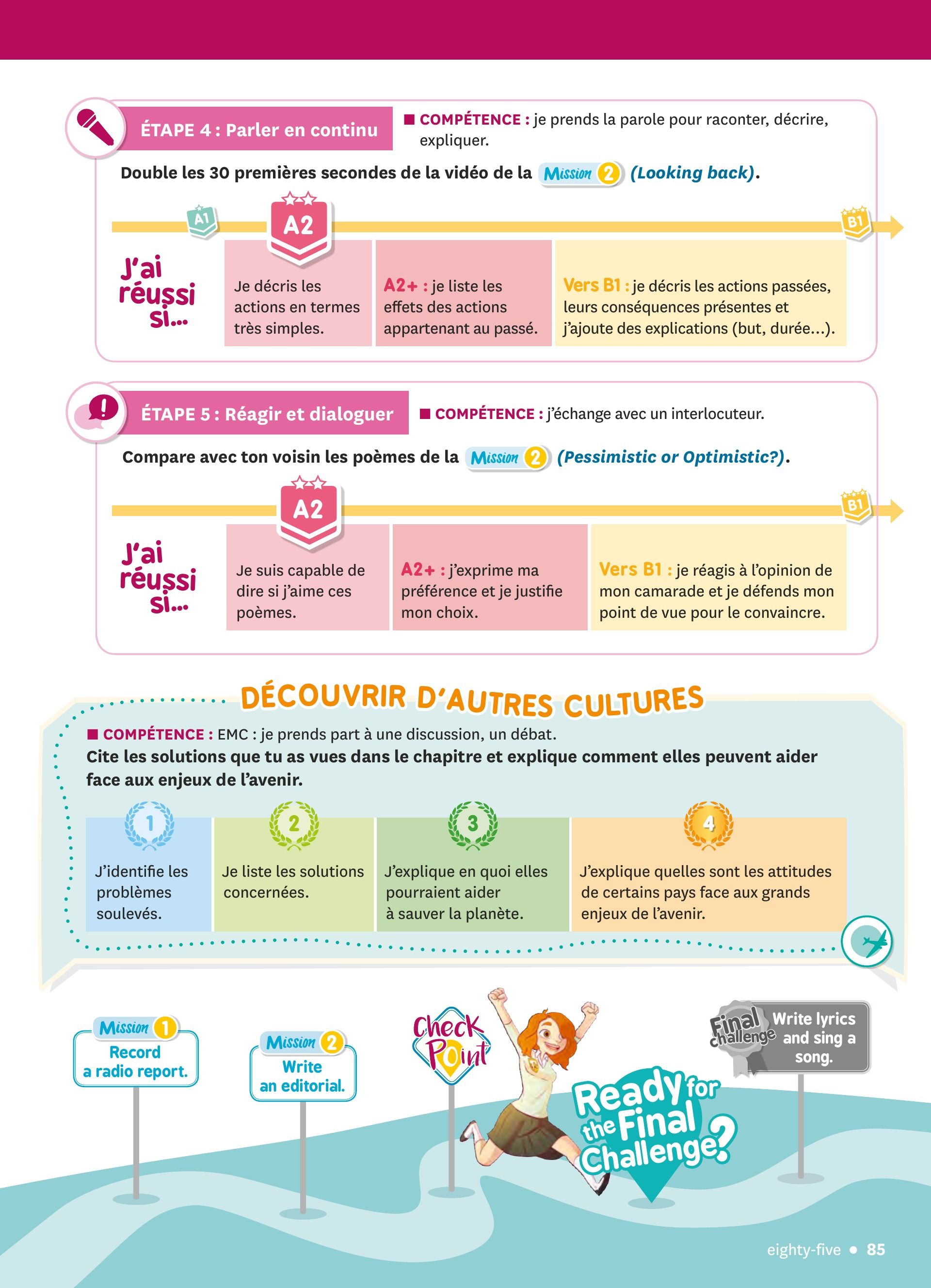 ÉTAPE 4 : Parler en continu

■ COMPÉTENCE : je prends la parole pour raconter, décrire, expliquer.

Double les 30 premières secondes de la vidéo de la Mission 2 (Looking back).

A1 A2 B1

J'ai réussi si...

Je décris les actions en termes très simples.

A2+ : je liste les effets des actions appartenant au passé.

Vers B1 : je décris les actions passées, leurs conséquences présentes et j'ajoute des explications (but, durée...).

ÉTAPE 5 : Réagir et dialoguer

■ COMPÉTENCE : j'échange avec un interlocuteur.

Compare avec ton voisin les poèmes de la Mission 2 (Pessimistic or Optimistic?).

A2 B1

J'ai réussi si...

Je suis capable de dire si j'aime ces poèmes.

A2+ : j'exprime ma préférence et je justifie mon choix.

Vers B1 : je réagis à l'opinion de mon camarade et je défends mon point de vue pour le convaincre.

DÉCOUVRIR D'AUTRES CULTURES

■ COMPÉTENCE : EMC : je prends part à une discussion, un débat.

Cite les solutions que tu as vues dans le chapitre et explique comment elles peuvent aider face aux enjeux de l'avenir.

1
J'identifie les problèmes soulevés.

2
Je liste les solutions concernées.

3
J'explique en quoi elles pourraient aider à sauver la planète.

4
J'explique quelles sont les attitudes de certains pays face aux grands enjeux de l'avenir.

Mission 1
Record a radio report.

Mission 2
Write an editorial.

Check Point

Final challenge
Write lyrics and sing a song.

Ready for the Final Challenge?

eighty-five • 85